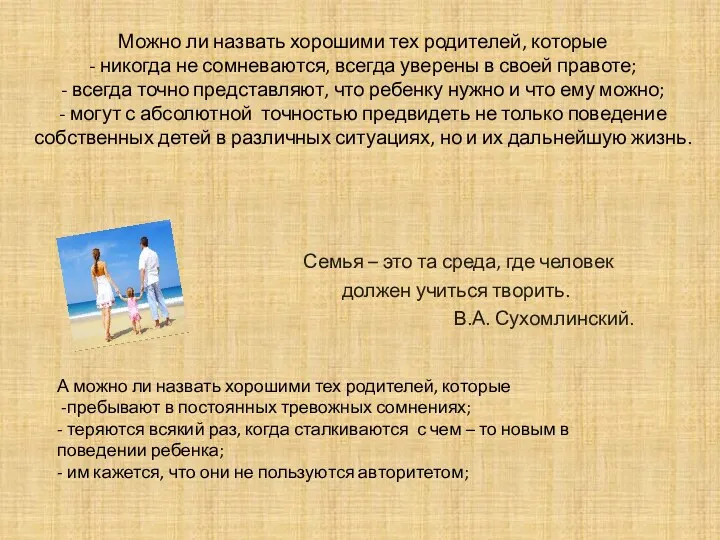 Можно ли назвать хорошими тех родителей, которые
- никогда не сомневаются, всегда уверены в своей правоте;
- всегда точно представляют, что ребенку нужно и что ему можно;
- могут с абсолютной точностью предвидеть не только поведение собственных детей в различных ситуациях, но и их дальнейшую жизнь.

Семья – это та среда, где человек должен учиться творить.
В.А. Сухомлинский.

А можно ли назвать хорошими тех родителей, которые
-пребывают в постоянных тревожных сомнениях;
- теряются всякий раз, когда сталкиваются с чем – то новым в поведении ребенка;
- им кажется, что они не пользуются авторитетом;